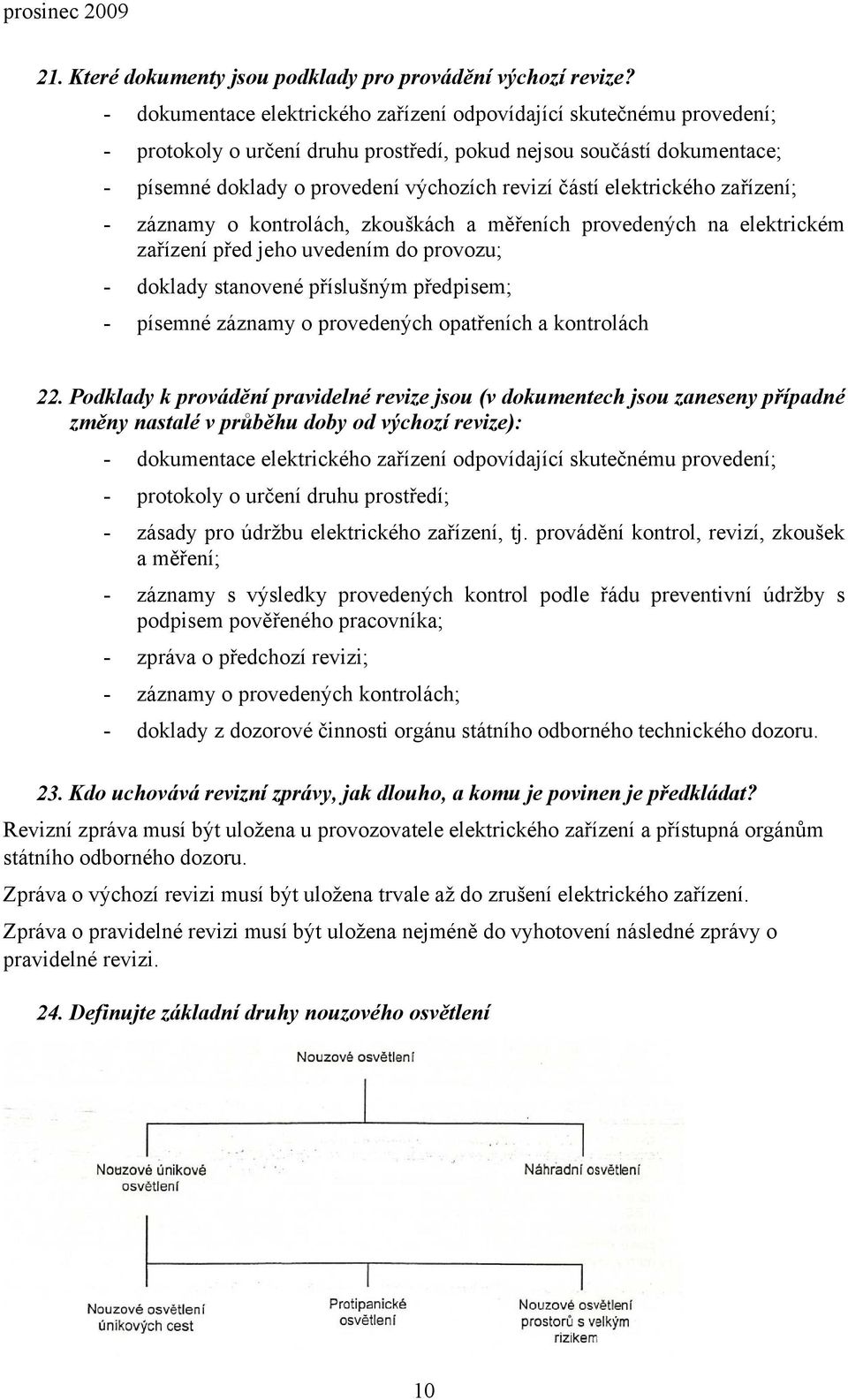 prosinec 2009

21. Které dokumenty jsou podklady pro provádění výchozí revize?

- dokumentace elektrického zařízení odpovídající skutečnému provedení;
- protokoly o určení druhu prostředí, pokud nejsou součástí dokumentace;
- písemné doklady o provedení výchozích revizí částí elektrického zařízení;
- záznamy o kontrolách, zkouškách a měřeních provedených na elektrickém zařízení před jeho uvedením do provozu;
- doklady stanovené příslušným předpisem;
- písemné záznamy o provedených opatřeních a kontrolách

22. Podklady k provádění pravidelné revize jsou (v dokumentech jsou zaneseny případné změny nastalé v průběhu doby od výchozí revize):

- dokumentace elektrického zařízení odpovídající skutečnému provedení;
- protokoly o určení druhu prostředí;
- zásady pro údržbu elektrického zařízení, tj. provádění kontrol, revizí, zkoušek a měření;
- záznamy s výsledky provedených kontrol podle řádu preventivní údržby s podpisem pověřeného pracovníka;
- zpráva o předchozí revizi;
- záznamy o provedených kontrolách;
- doklady z dozorové činnosti orgánu státního odborného technického dozoru.

23. Kdo uchovává revizní zprávy, jak dlouho, a komu je povinen je předkládat?

Revizní zpráva musí být uložena u provozovatele elektrického zařízení a přístupná orgánům státního odborného dozoru.

Zpráva o výchozí revizi musí být uložena trvale až do zrušení elektrického zařízení.

Zpráva o pravidelné revizi musí být uložena nejméně do vyhotovení následné zprávy o pravidelné revizi.

24. Definujte základní druhy nouzového osvětlení

Nouzové osvětlení

Nouzové únikové osvětlení

Náhradní osvětlení

Nouzové osvětlení únikových cest

Protipanické osvětlení

Nouzové osvětlení prostorů s velkým rizikem

10